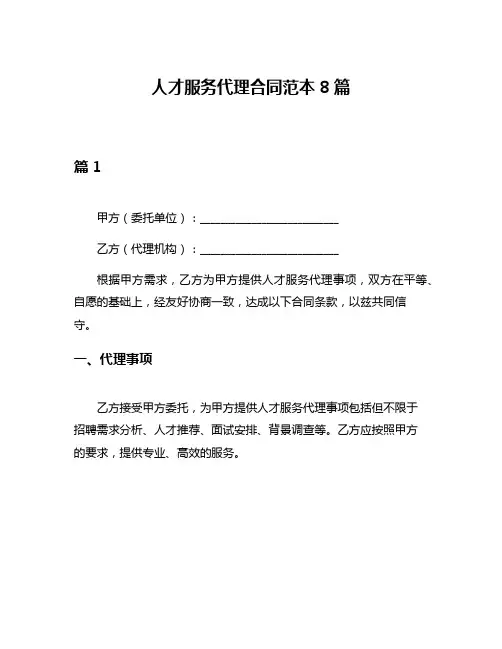 人才服务代理合同范本 8 篇

篇 1

甲方（委托单位）：________________________

乙方（代理机构）：________________________

根据甲方需求，乙方为甲方提供人才服务代理事项，双方在平等、自愿的基础上，经友好协商一致，达成以下合同条款，以兹共同信守。

一、代理事项

乙方接受甲方委托，为甲方提供人才服务代理事项包括但不限于招聘需求分析、人才推荐、面试安排、背景调查等。乙方应按照甲方的要求，提供专业、高效的服务。